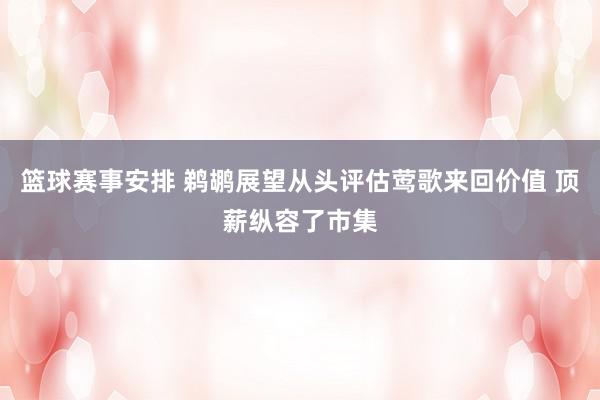 篮球赛事安排 鹈鹕展望从头评估莺歌来回价值 顶薪纵容了市集